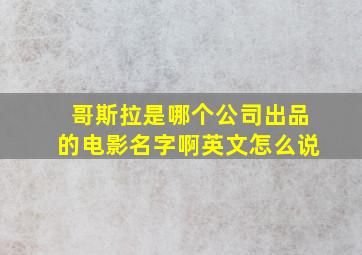 哥斯拉是哪个公司出品的电影名字啊英文怎么说